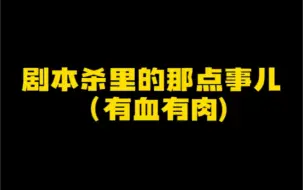 剧本杀里的那点事儿
（有血有肉）